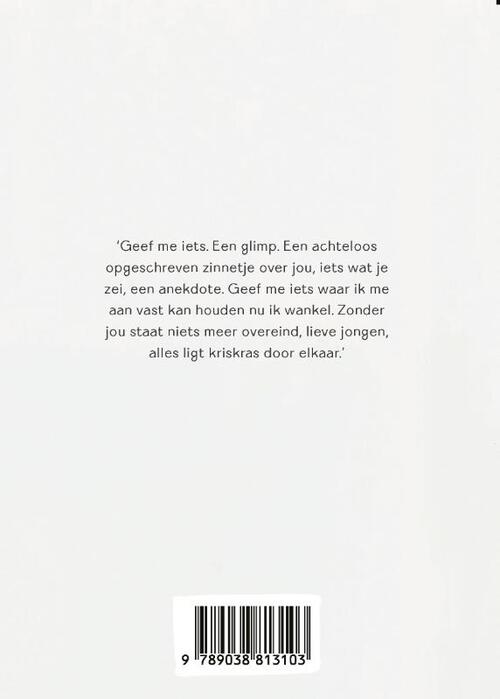 'Geef me iets. Een glimp. Een achteloos opgeschreven zinnetje over jou, iets wat je zei, een anekdote. Geef me iets waar ik me aan vast kan houden nu ik wankel. Zonder jou staat niets meer overeind, lieve jongen, alles ligt kriskras door elkaar.'

9 789038 813103